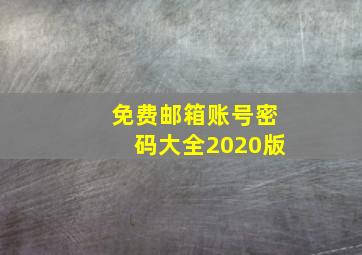 免费邮箱账号密码大全2020版